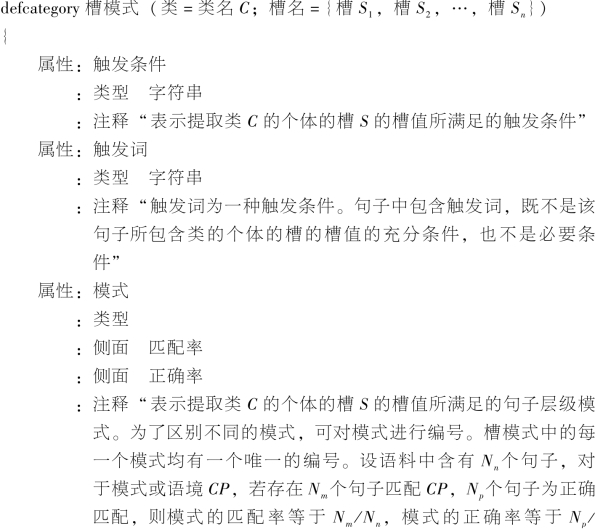 defcategory 槽模式（类 = 类名 $C$；槽名 = {槽 $S_1$，槽 $S_2$，…，槽 $S_n$}）
{
属性：触发条件
：类型　字符串
：注释“表示提取类 $C$ 的个体的槽 $S$ 的槽值所满足的触发条件”
属性：触发词
：类型　字符串
：注释“触发词为一种触发条件。句子中包含触发词，既不是该句子所包含类的个体的槽的槽值的充分条件，也不是必要条件”
属性：模式
：类型
：侧面　匹配率
：侧面　正确率
：注释“表示提取类 $C$ 的个体的槽 $S$ 的槽值所满足的句子层级模式。为了区别不同的模式，可对模式进行编号。槽模式中的每一个模式均有一个唯一的编号。设语料中含有 $N_n$ 个句子，对于模式或语境 $CP$，若存在 $N_m$ 个句子匹配 $CP$，$N_p$ 个句子为正确匹配，则模式的匹配率等于 $N_m/N_n$，模式的正确率等于 $N_p/$